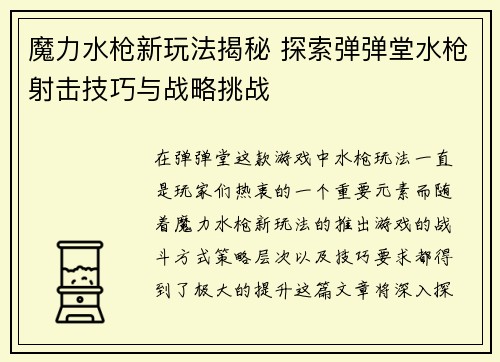 魔力水枪新玩法揭秘 探索弹弹堂水枪射击技巧与战略挑战

在弹弹堂这款游戏中水枪玩法一直是玩家们热衷的一个重要元素而随着魔力水枪新玩法的推出游戏的战斗方式策略层次以及技巧要求都得到了极大的提升这篇文章将深入探